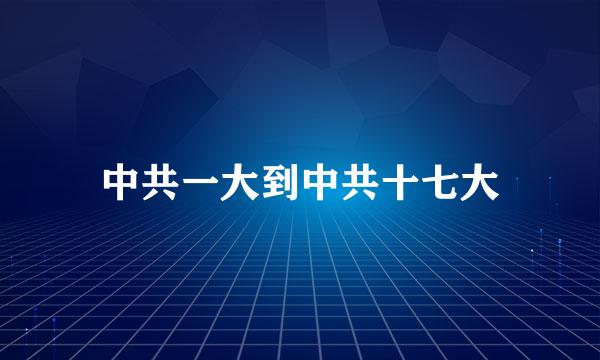 中共一大到中共十七大